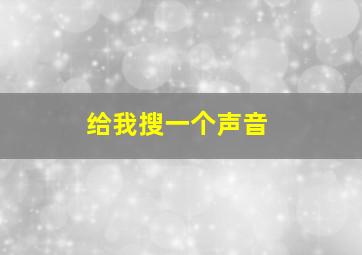 给我搜一个声音